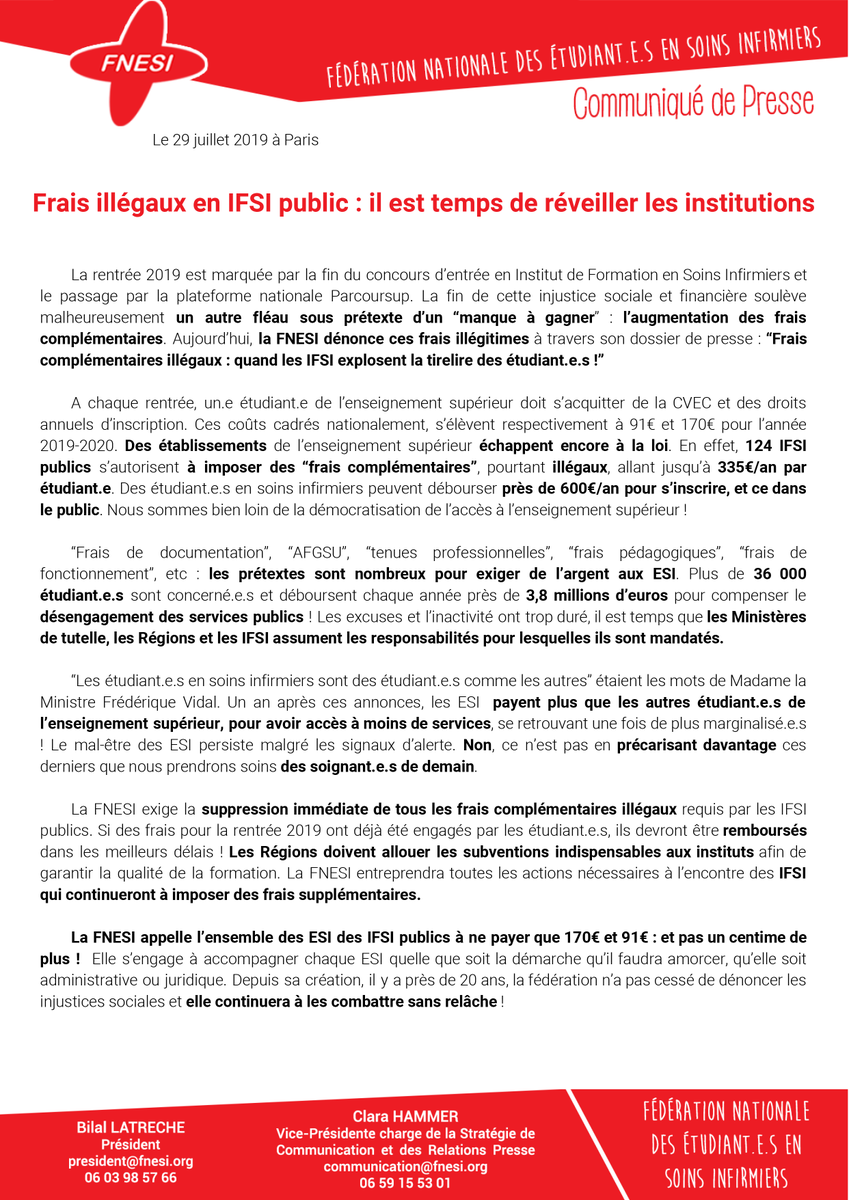 FNESI

FÉDÉRATION NATIONALE DES ÉTUDIANT.E.S EN SOINS INFIRMIERS

Communiqué de Presse

Le 29 juillet 2019 à Paris

Frais illégaux en IFSI public : il est temps de réveiller les institutions

La rentrée 2019 est marquée par la fin du concours d'entrée en Institut de Formation en Soins Infirmiers et le passage par la plateforme nationale Parcoursup. La fin de cette injustice sociale et financière soulève malheureusement un autre fléau sous prétexte d'un "manque à gagner" : l'augmentation des frais complémentaires. Aujourd'hui, la FNESI dénonce ces frais illégitimes à travers son dossier de presse : "Frais complémentaires illégaux : quand les IFSI explosent la tirelire des étudiant.e.s !"

A chaque rentrée, un.e étudiant.e de l'enseignement supérieur doit s'acquitter de la CVEC et des droits annuels d'inscription. Ces coûts cadrés nationalement, s'élèvent respectivement à 91€ et 170€ pour l'année 2019-2020. Des établissements de l'enseignement supérieur échappent encore à la loi. En effet, 124 IFSI publics s'autorisent à imposer des "frais complémentaires", pourtant illégaux, allant jusqu'à 335€/an par étudiant.e. Des étudiant.e.s en soins infirmiers peuvent débourser près de 600€/an pour s'inscrire, et ce dans le public. Nous sommes bien loin de la démocratisation de l'accès à l'enseignement supérieur !

"Frais de documentation", "AFGSU", "tenues professionnelles", "frais pédagogiques", "frais de fonctionnement", etc : les prétextes sont nombreux pour exiger de l'argent aux ESI. Plus de 36 000 étudiant.e.s sont concerné.e.s et déboursent chaque année près de 3,8 millions d'euros pour compenser le désengagement des services publics ! Les excuses et l'inactivité ont trop duré, il est temps que les Ministères de tutelle, les Régions et les IFSI assument les responsabilités pour lesquelles ils sont mandatés.

"Les étudiant.e.s en soins infirmiers sont des étudiant.e.s comme les autres" étaient les mots de Madame la Ministre Frédérique Vidal. Un an après ces annonces, les ESI payent plus que les autres étudiant.e.s de l'enseignement supérieur, pour avoir accès à moins de services, se retrouvant une fois de plus marginalisé.e.s ! Le mal-être des ESI persiste malgré les signaux d'alerte. Non, ce n'est pas en précarisant davantage ces derniers que nous prendrons soins des soignant.e.s de demain.

La FNESI exige la suppression immédiate de tous les frais complémentaires illégaux requis par les IFSI publics. Si des frais pour la rentrée 2019 ont déjà été engagés par les étudiant.e.s, ils devront être remboursés dans les meilleurs délais ! Les Régions doivent allouer les subventions indispensables aux instituts afin de garantir la qualité de la formation. La FNESI entreprendra toutes les actions nécessaires à l'encontre des IFSI qui continueront à imposer des frais supplémentaires.

La FNESI appelle l'ensemble des ESI des IFSI publics à ne payer que 170€ et 91€ : et pas un centime de plus ! Elle s'engage à accompagner chaque ESI quelle que soit la démarche qu'il faudra amorcer, qu'elle soit administrative ou juridique. Depuis sa création, il y a près de 20 ans, la fédération n'a pas cessé de dénoncer les injustices sociales et elle continuera à les combattre sans relâche !

Bilal LATRECHE
Président
president@fnesi.org
06 03 98 57 66

Clara HAMMER
Vice-Présidente charge de la Stratégie de Communication et des Relations Presse
communication@fnesi.org
06 59 15 53 01

FÉDÉRATION NATIONALE DES ÉTUDIANT.E.S EN SOINS INFIRMIERS